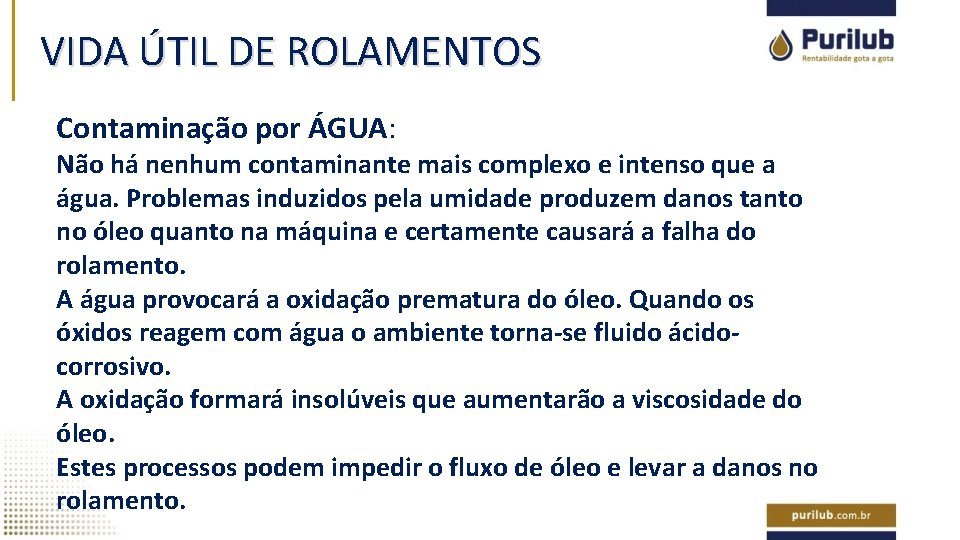 VIDA ÚTIL DE ROLAMENTOS

Purilub
Rentabilidade gota a gota

Contaminação por ÁGUA:

Não há nenhum contaminante mais complexo e intenso que a água. Problemas induzidos pela umidade produzem danos tanto no óleo quanto na máquina e certamente causará a falha do rolamento.
A água provocará a oxidação prematura do óleo. Quando os óxidos reagem com água o ambiente torna-se fluido ácido-corrosivo.
A oxidação formará insolúveis que aumentarão a viscosidade do óleo.
Estes processos podem impedir o fluxo de óleo e levar a danos no rolamento.

purilub.com.br